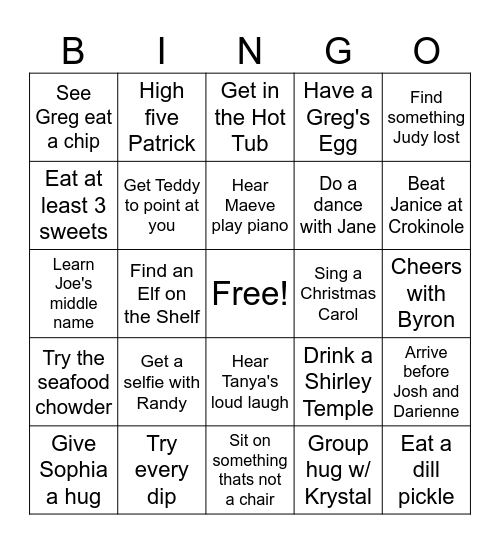 | B | I | N | G | O |
|---|---|---|---|---|
| See Greg eat a chip | High five Patrick | Get in the Hot Tub | Have a Greg's Egg | Find something Judy lost |
| Eat at least 3 sweets | Get Teddy to point at you | Hear Maeve play piano | Do a dance with Jane | Beat Janice at Crokinole |
| Learn Joe's middle name | Find an Elf on the Shelf | Free! | Sing a Christmas Carol | Cheers with Byron |
| Try the seafood chowder | Get a selfie with Randy | Hear Tanya's loud laugh | Drink a Shirley Temple | Arrive before Josh and Darienne |
| Give Sophia a hug | Try every dip | Sit on something thats not a chair | Group hug w/ Krystal | Eat a dill pickle |